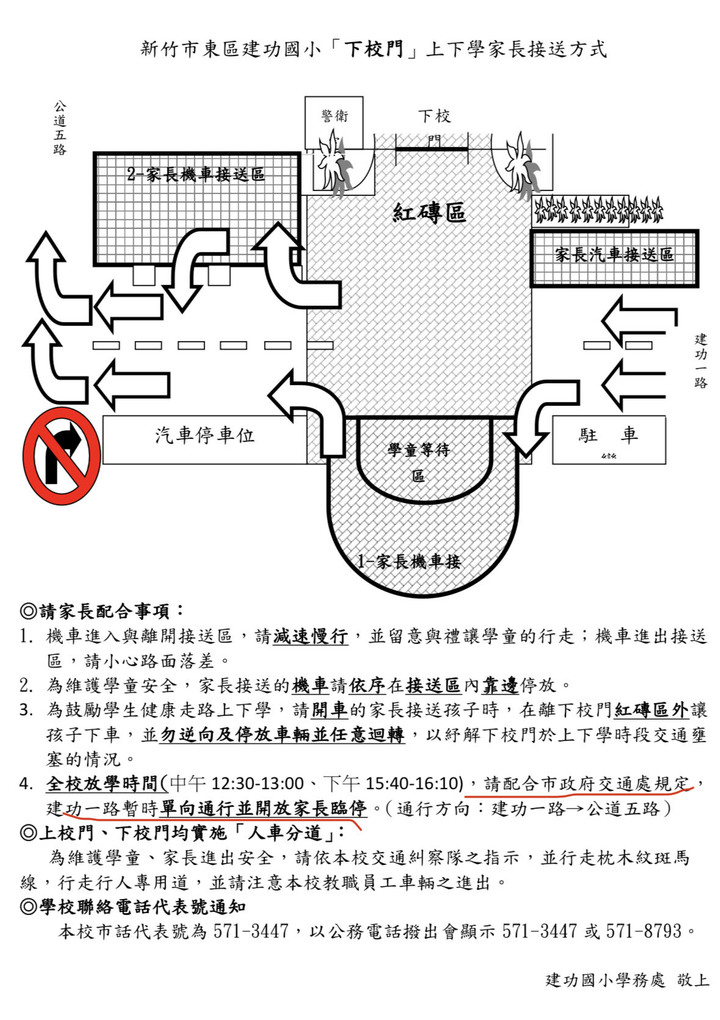 新竹市東區建功國小「下校門」上下學家長接送方式

公道五路

警衛

下校門

2-家長機車接送區

紅磚區

家長汽車接送區

建功一路

汽車停車位

學童等待區

駐 車

1-家長機車接

◎請家長配合事項：

1. 機車進入與離開接送區，請減速慢行，並留意與禮讓學童的行走；機車進出接送區，請小心路面落差。

2. 為維護學童安全，家長接送的機車請依序在接送區內靠邊停放。

3. 為鼓勵學生健康走路上下學，請開車的家長接送孩子時，在離下校門紅磚區外讓孩子下車，並勿逆向及停放車輛並任意迴轉，以紓解下校門於上下學時段交通壅塞的情況。

4. 全校放學時間(中午 12:30-13:00、下午 15:40-16:10)，請配合市政府交通處規定，建功一路暫時單向通行並開放家長臨停。(通行方向：建功一路→公道五路)

◎上校門、下校門均實施「人車分道」：

為維護學童、家長進出安全，請依本校交通糾察隊之指示，並行走枕木紋斑馬線，行走行人專用道，並請注意本校教職員工車輛之進出。

◎學校聯絡電話代表號通知

本校市話代表號為 571-3447，以公務電話撥出會顯示 571-3447 或 571-8793。

建功國小學務處 敬上